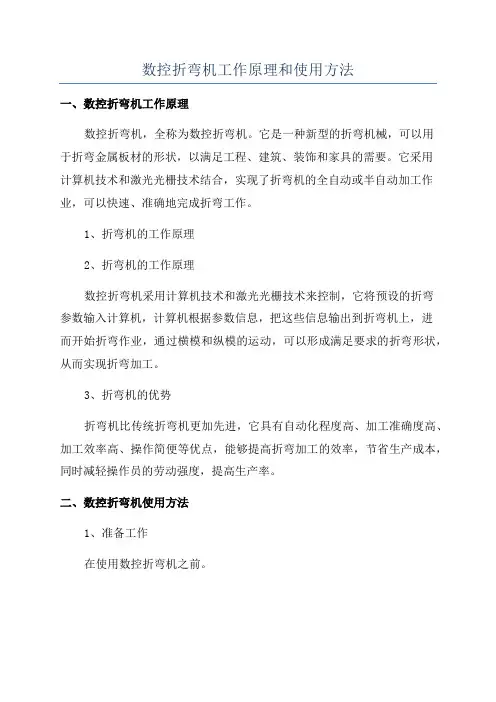 数控折弯机工作原理和使用方法

一、数控折弯机工作原理

数控折弯机，全称为数控折弯机。它是一种新型的折弯机械，可以用于折弯金属板材的形状，以满足工程、建筑、装饰和家具的需要。它采用计算机技术和激光光栅技术结合，实现了折弯机的全自动或半自动加工作业，可以快速、准确地完成折弯工作。

1、折弯机的工作原理

2、折弯机的工作原理

数控折弯机采用计算机技术和激光光栅技术来控制，它将预设的折弯参数输入计算机，计算机根据参数信息，把这些信息输出到折弯机上，进而开始折弯作业，通过横模和纵模的运动，可以形成满足要求的折弯形状，从而实现折弯加工。

3、折弯机的优势

折弯机比传统折弯机更加先进，它具有自动化程度高、加工准确度高、加工效率高、操作简便等优点，能够提高折弯加工的效率，节省生产成本，同时减轻操作员的劳动强度，提高生产率。

二、数控折弯机使用方法

1、准备工作

在使用数控折弯机之前。